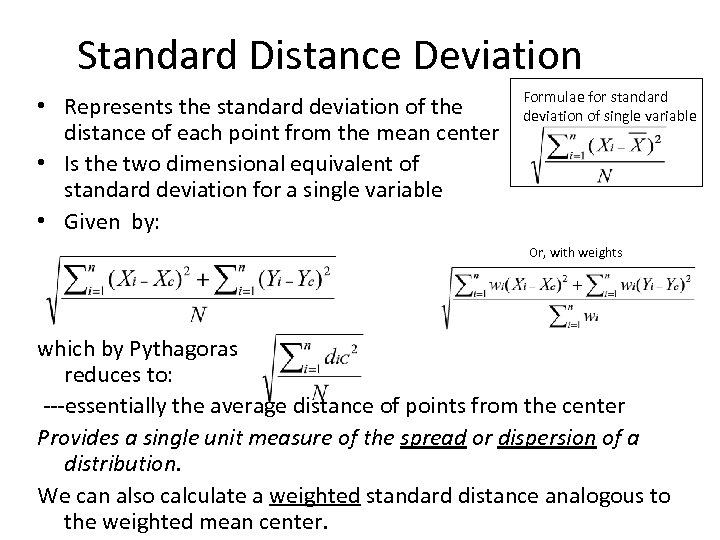 Standard Distance Deviation

• Represents the standard deviation of the distance of each point from the mean center

• Is the two dimensional equivalent of standard deviation for a single variable

• Given by:

Formulae for standard deviation of single variable

$\sqrt{\frac{\sum_{i=1}^{n}(X_i - \overline{X})^2}{N}}$

$\sqrt{\frac{\sum_{i=1}^{n}(X_i - X_c)^2 + \sum_{i=1}^{n}(Y_i - Y_c)^2}{N}}$

Or, with weights

$\sqrt{\frac{\sum_{i=1}^{n} w_i(X_i - X_c)^2 + \sum_{i=1}^{n} w_i(Y_i - Y_c)^2}{\sum_{i=1}^{n} w_i}}$

which by Pythagoras reduces to: $\sqrt{\frac{\sum_{i=1}^{n} d_{iC}^2}{N}}$

---essentially the average distance of points from the center

Provides a single unit measure of the spread or dispersion of a distribution.

We can also calculate a weighted standard distance analogous to the weighted mean center.